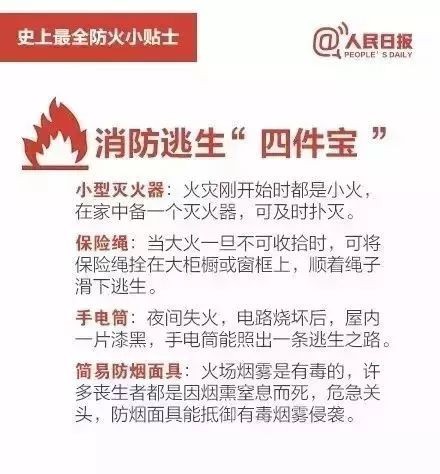 史上最全防火小贴士

@人民日报
PEOPLE'S DAILY

消防逃生“四件宝”

小型灭火器：火灾刚开始时都是小火，在家中备一个灭火器，可及时扑灭。

保险绳：当大火一旦不可收拾时，可将保险绳拴在大柜橱或窗框上，顺着绳子滑下逃生。

手电筒：夜间失火，电路烧坏后，屋内一片漆黑，手电筒能照出一条逃生之路。

简易防烟面具：火场烟雾是有毒的，许多丧生者都是因烟熏窒息而死，危急关头，防烟面具能抵御有毒烟雾侵袭。